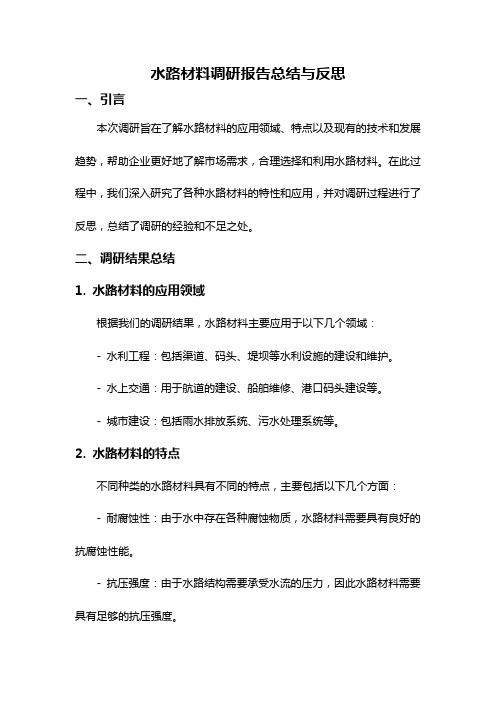 水路材料调研报告总结与反思

一、引言

本次调研旨在了解水路材料的应用领域、特点以及现有的技术和发展趋势，帮助企业更好地了解市场需求，合理选择和利用水路材料。在此过程中，我们深入研究了各种水路材料的特性和应用，并对调研过程进行了反思，总结了调研的经验和不足之处。

二、调研结果总结

1. 水路材料的应用领域

根据我们的调研结果，水路材料主要应用于以下几个领域：

- 水利工程：包括渠道、码头、堤坝等水利设施的建设和维护。

- 水上交通：用于航道的建设、船舶维修、港口码头建设等。

- 城市建设：包括雨水排放系统、污水处理系统等。

2. 水路材料的特点

不同种类的水路材料具有不同的特点，主要包括以下几个方面：

- 耐腐蚀性：由于水中存在各种腐蚀物质，水路材料需要具有良好的抗腐蚀性能。

- 抗压强度：由于水路结构需要承受水流的压力，因此水路材料需要具有足够的抗压强度。